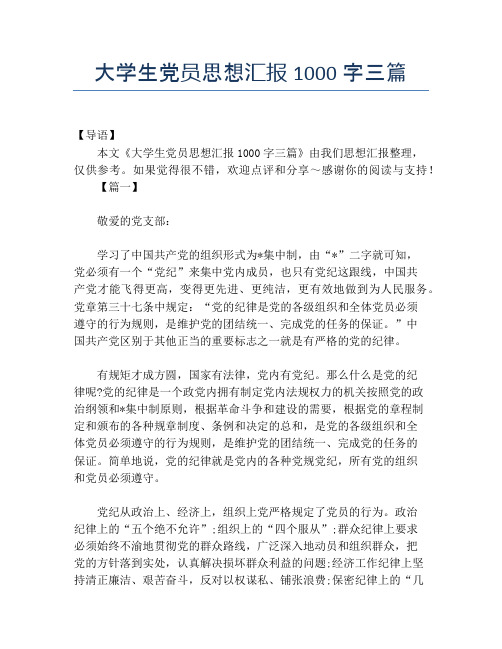 大学生党员思想汇报 1000 字三篇

【导语】

本文《大学生党员思想汇报 1000 字三篇》由我们思想汇报整理，仅供参考。如果觉得很不错，欢迎点评和分享～感谢你的阅读与支持！

【篇一】

敬爱的党支部：

学习了中国共产党的组织形式为*集中制，由“*”二字就可知，党必须有一个“党纪”来集中党内成员，也只有党纪这跟线，中国共产党才能飞得更高，变得更先进、更纯洁，更有效地做到为人民服务。党章第三十七条中规定：“党的纪律是党的各级组织和全体党员必须遵守的行为规则，是维护党的团结统一、完成党的任务的保证。”中国共产党区别于其他正当的重要标志之一就是有严格的党的纪律。

有规矩才成方圆，国家有法律，党内有党纪。那么什么是党的纪律呢?党的纪律是一个政党内拥有制定党内法规权力的机关按照党的政治纲领和*集中制原则，根据革命斗争和建设的需要，根据党的章程制定和颁布的各种规章制度、条例和决定的总和，是党的各级组织和全体党员必须遵守的行为规则，是维护党的团结统一、完成党的任务的保证。简单地说，党的纪律就是党内的各种党规党纪，所有党的组织和党员必须遵守。

党纪从政治上、经济上，组织上党严格规定了党员的行为。政治纪律上的“五个绝不允许”;组织上的“四个服从”;群众纪律上要求必须始终不渝地贯彻党的群众路线，广泛深入地动员和组织群众，把党的方针落到实处，认真解决损坏群众利益的问题;经济工作纪律上坚持清正廉洁、艰苦奋斗，反对以权谋私、铺张浪费;保密纪律上的“几